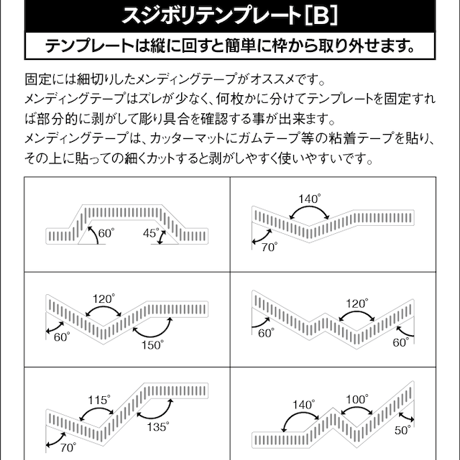 スジボリテンプレート[B]

テンプレートは縦に回すと簡単に枠から取り外せます。

固定には細切りしたメンディングテープがオススメです。
メンディングテープはズレが少なく、何枚かに分けてテンプレートを固定すれば部分的に剥がして彫り具合を確認する事が出来ます。
メンディングテープは、カッターマットにガムテープ等の粘着テープを貼り、その上に貼っての細くカットすると剥がしやすく使いやすいです。

60°
45°

140°
70°

120°
60°
150°

120°
60°
60°

115°
135°
70°

140°
100°
50°